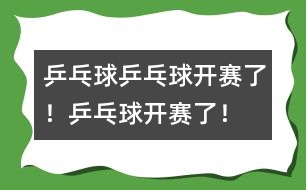 乒乓球乒乓球开赛了！乒乓球开赛了！